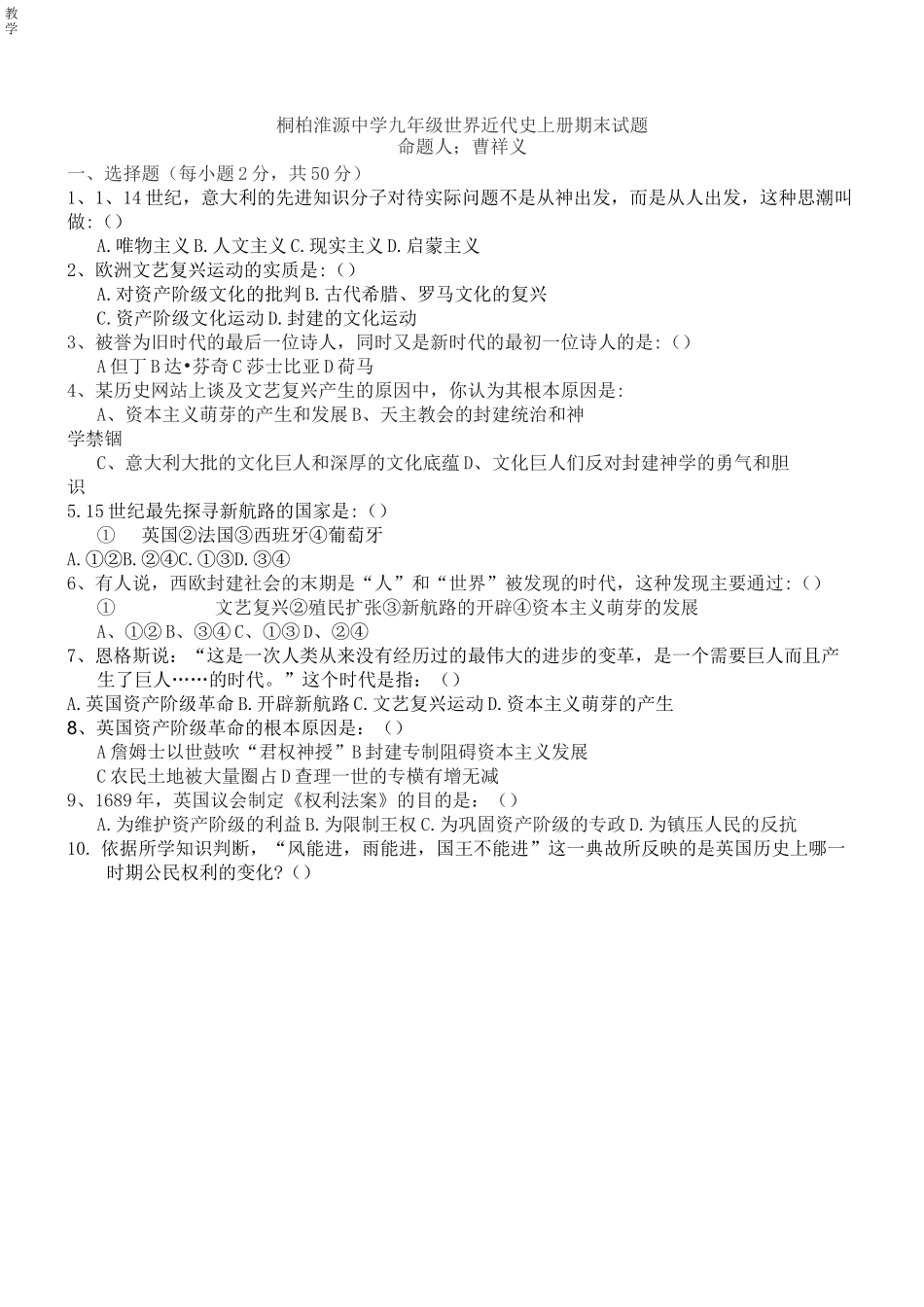 教学

桐柏淮源中学九年级世界近代史上册期末试题
命题人；曹祥义

一、选择题（每小题2分，共50分）

1、1、14世纪，意大利的先进知识分子对待实际问题不是从神出发，而是从人出发，这种思潮叫做:（）

A.唯物主义B.人文主义C.现实主义D.启蒙主义

2、欧洲文艺复兴运动的实质是:（）

A.对资产阶级文化的批判B.古代希腊、罗马文化的复兴

C.资产阶级文化运动D.封建的文化运动

3、被誉为旧时代的最后一位诗人，同时又是新时代的最初一位诗人的是:（）

A但丁B达•芬奇C莎士比亚D荷马

4、某历史网站上谈及文艺复兴产生的原因中，你认为其根本原因是:

A、资本主义萌芽的产生和发展B、天主教会的封建统治和神学禁锢

C、意大利大批的文化巨人和深厚的文化底蕴D、文化巨人们反对封建神学的勇气和胆识

5.15世纪最先探寻新航路的国家是:（）

① 英国②法国③西班牙④葡萄牙

A.①②B.②④C.①③D.③④

6、有人说，西欧封建社会的末期是“人”和“世界”被发现的时代，这种发现主要通过:（）

① 文艺复兴②殖民扩张③新航路的开辟④资本主义萌芽的发展

A、①②B、③④C、①③D、②④

7、恩格斯说：“这是一次人类从来没有经历过的最伟大的进步的变革，是一个需要巨人而且产生了巨人……的时代。”这个时代是指：（）

A.英国资产阶级革命B.开辟新航路C.文艺复兴运动D.资本主义萌芽的产生

8、英国资产阶级革命的根本原因是：（）

A詹姆士以世鼓吹“君权神授”B封建专制阻碍资本主义发展

C农民土地被大量圈占D查理一世的专横有增无减

9、1689年，英国议会制定《权利法案》的目的是：（）

A.为维护资产阶级的利益B.为限制王权C.为巩固资产阶级的专政D.为镇压人民的反抗

10. 依据所学知识判断，“风能进，雨能进，国王不能进”这一典故所反映的是英国历史上哪一时期公民权利的变化?（）